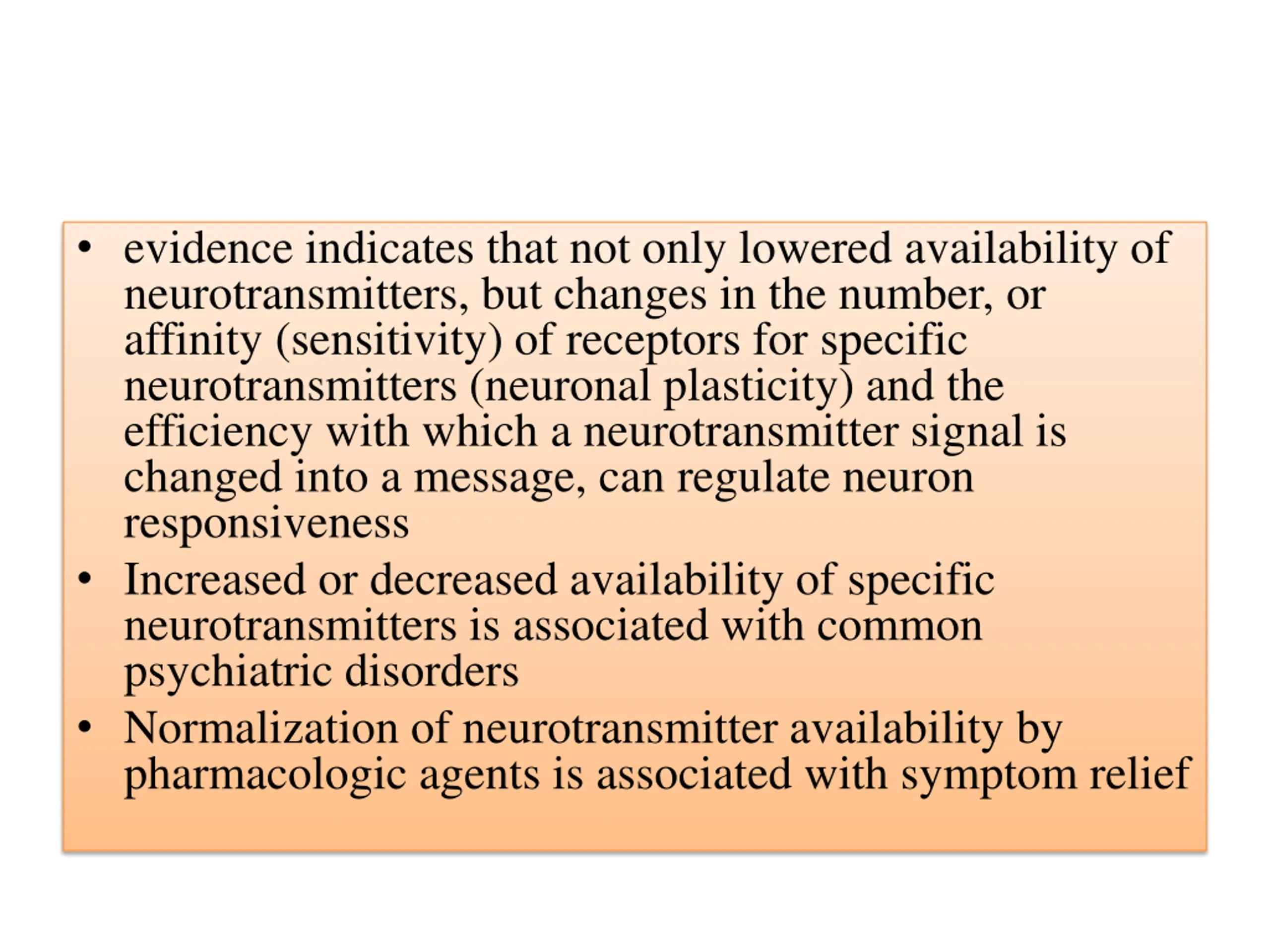 • evidence indicates that not only lowered availability of neurotransmitters, but changes in the number, or affinity (sensitivity) of receptors for specific neurotransmitters (neuronal plasticity) and the efficiency with which a neurotransmitter signal is changed into a message, can regulate neuron responsiveness

• Increased or decreased availability of specific neurotransmitters is associated with common psychiatric disorders

• Normalization of neurotransmitter availability by pharmacologic agents is associated with symptom relief